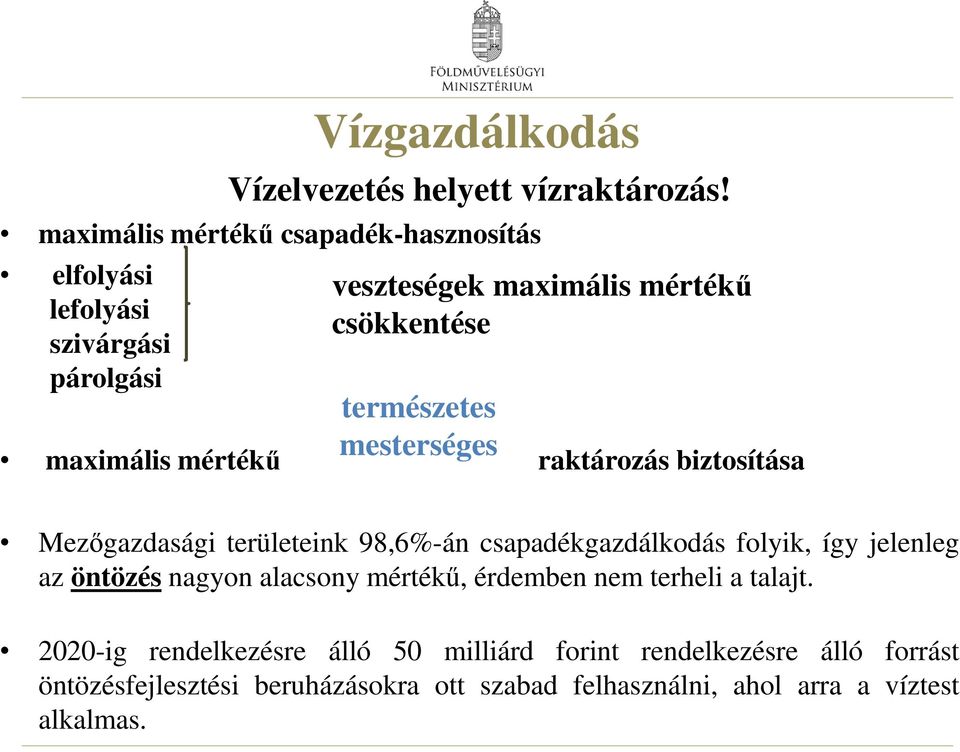 FÖLDMŰVELÉSÜGYI MINISZTÉRIUM

Vízgazdálkodás

Vízelvezetés helyett vízraktározás!

• maximális mértékű csapadék-hasznosítás

• elfolyási
lefolyási
szivárgási
párolgási

veszteségek maximális mértékű csökkentése

• maximális mértékű természetes mesterséges raktározás biztosítása

• Mezőgazdasági területeink 98,6%-án csapadékgazdálkodás folyik, így jelenleg az öntözés nagyon alacsony mértékű, érdemben nem terheli a talajt.

• 2020-ig rendelkezésre álló 50 milliárd forint rendelkezésre álló forrást öntözésfejlesztési beruházásokra ott szabad felhasználni, ahol arra a víztest alkalmas.